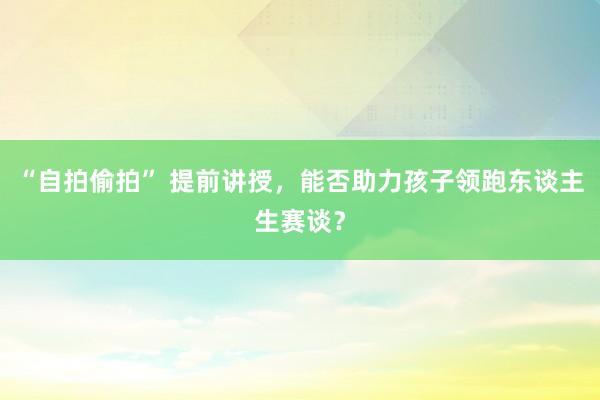 “自拍偷拍”提前讲授，能否助力孩子领跑东谈主生赛谈？